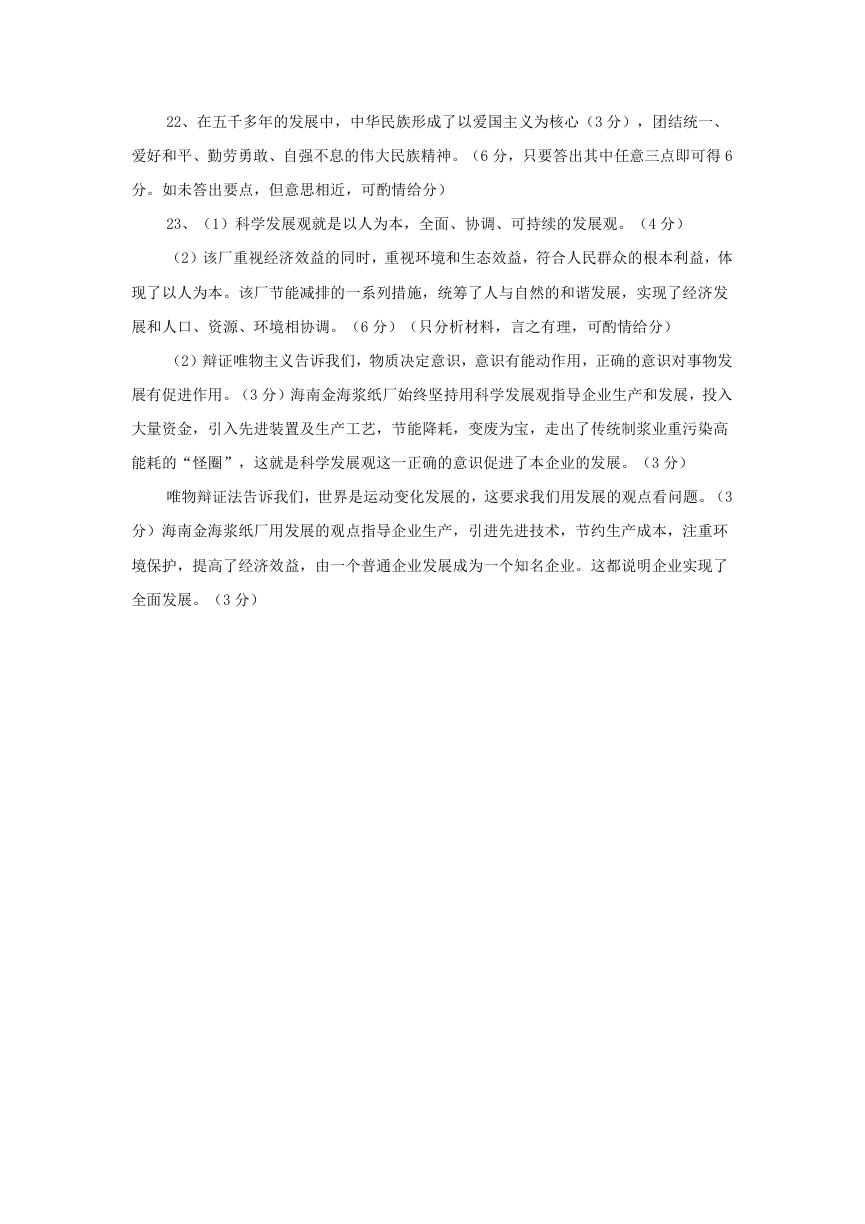 22、在五千多年的发展中，中华民族形成了以爱国主义为核心（3分），团结统一、爱好和平、勤劳勇敢、自强不息的伟大民族精神。（6分，只要答出其中任意三点即可得6分。如未答出要点，但意思相近，可酌情给分）

23、（1）科学发展观就是以人为本，全面、协调、可持续的发展观。（4分）

（2）该厂重视经济效益的同时，重视环境和生态效益，符合人民群众的根本利益，体现了以人为本。该厂节能减排的一系列措施，统筹了人与自然的和谐发展，实现了经济发展和人口、资源、环境相协调。（6分）（只分析材料，言之有理，可酌情给分）

（2）辩证唯物主义告诉我们，物质决定意识，意识有能动作用，正确的意识对事物发展有促进作用。（3分）海南金海浆纸厂始终坚持用科学发展观指导企业生产和发展，投入大量资金，引入先进装置及生产工艺，节能降耗，变废为宝，走出了传统制浆业重污染高能耗的“怪圈”，这就是科学发展观这一正确的意识促进了本企业的发展。（3分）

唯物辩证法告诉我们，世界是运动变化发展的，这要求我们用发展的观点看问题。（3分）海南金海浆纸厂用发展的观点指导企业生产，引进先进技术，节约生产成本，注重环境保护，提高了经济效益，由一个普通企业发展成为一个知名企业。这都说明企业实现了全面发展。（3分）